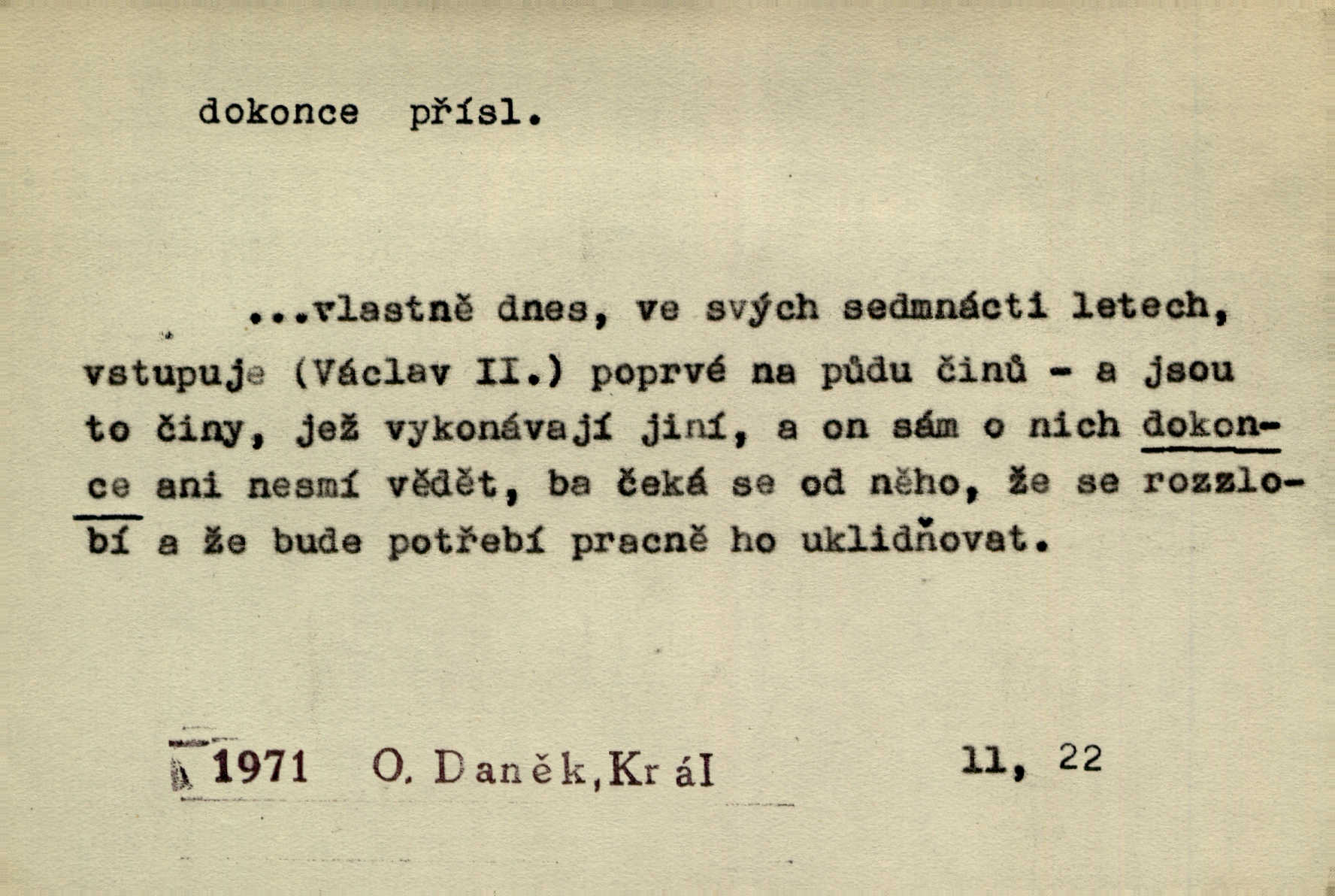 dokonce přísl.

...vlastně dnes, ve svých sedmnácti letech, vstupuje (Václav II.) poprvé na půdu činů - a jsou to činy, jež vykonávají jiní, a on sám o nich dokonce ani nesmí vědět, ba čeká se od něho, že se rozzlobí a že bude potřebí pracně ho uklidňovat.

1971 O. Daněk, Král 11, 22